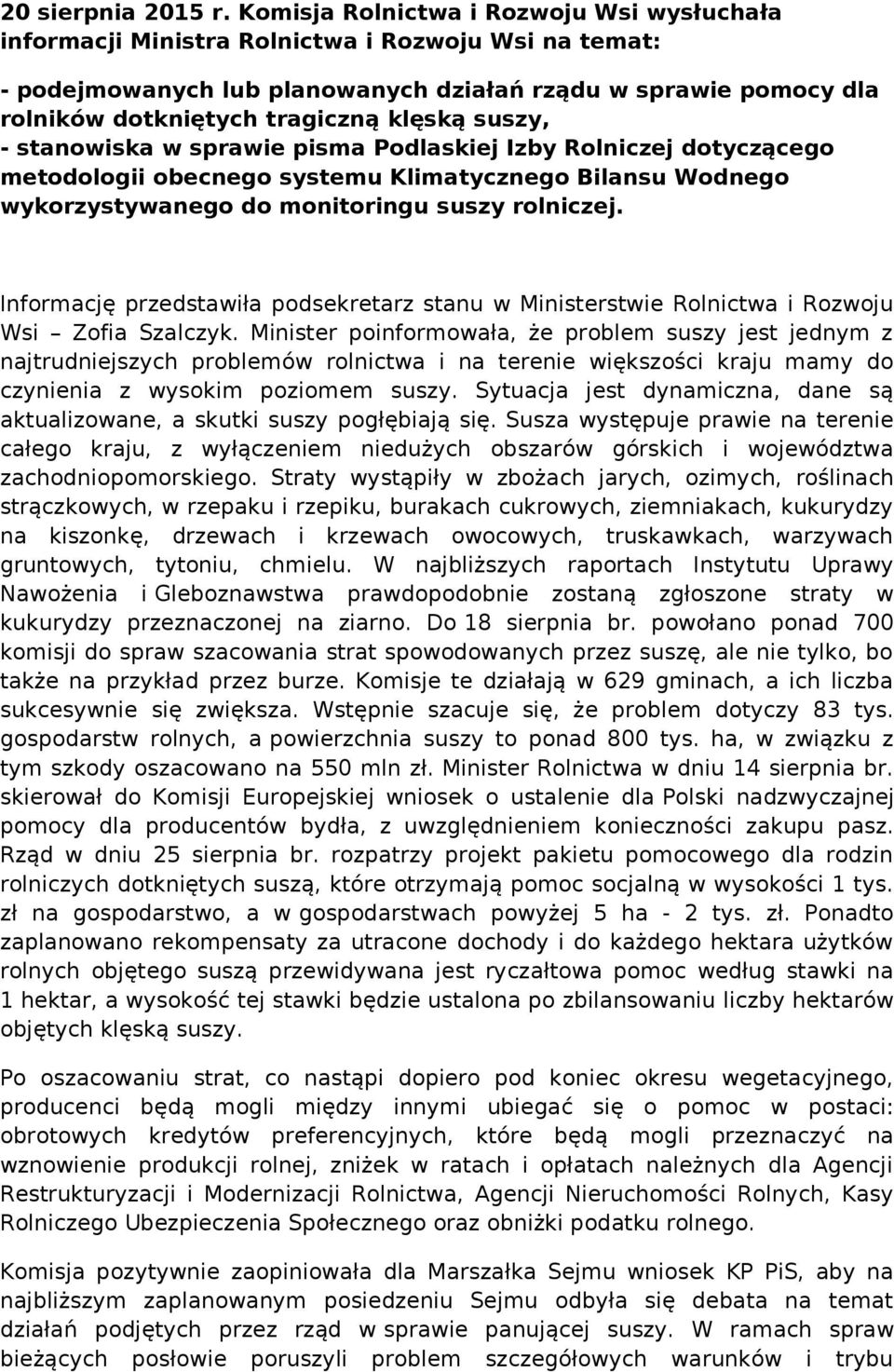 20 sierpnia 2015 r. Komisja Rolnictwa i Rozwoju Wsi wysłuchała informacji Ministra Rolnictwa i Rozwoju Wsi na temat:

- podejmowanych lub planowanych działań rządu w sprawie pomocy dla rolników dotkniętych tragiczną klęską suszy,
- stanowiska w sprawie pisma Podlaskiej Izby Rolniczej dotyczącego metodologii obecnego systemu Klimatycznego Bilansu Wodnego wykorzystywanego do monitoringu suszy rolniczej.

Informację przedstawiła podsekretarz stanu w Ministerstwie Rolnictwa i Rozwoju Wsi – Zofia Szalczyk. Minister poinformowała, że problem suszy jest jednym z najtrudniejszych problemów rolnictwa i na terenie większości kraju mamy do czynienia z wysokim poziomem suszy. Sytuacja jest dynamiczna, dane są aktualizowane, a skutki suszy pogłębiają się. Susza występuje prawie na terenie całego kraju, z wyłączeniem niedużych obszarów górskich i województwa zachodniopomorskiego. Straty wystąpiły w zbożach jarych, ozimych, roślinach strączkowych, w rzepaku i rzepiku, burakach cukrowych, ziemniakach, kukurydzy na kiszonkę, drzewach i krzewach owocowych, truskawkach, warzywach gruntowych, tytoniu, chmielu. W najbliższych raportach Instytutu Uprawy Nawożenia i Gleboznawstwa prawdopodobnie zostaną zgłoszone straty w kukurydzy przeznaczonej na ziarno. Do 18 sierpnia br. powołano ponad 700 komisji do spraw szacowania strat spowodowanych przez suszę, ale nie tylko, bo także na przykład przez burze. Komisje te działają w 629 gminach, a ich liczba sukcesywnie się zwiększa. Wstępnie szacuje się, że problem dotyczy 83 tys. gospodarstw rolnych, a powierzchnia suszy to ponad 800 tys. ha, w związku z tym szkody oszacowano na 550 mln zł. Minister Rolnictwa w dniu 14 sierpnia br. skierował do Komisji Europejskiej wniosek o ustalenie dla Polski nadzwyczajnej pomocy dla producentów bydła, z uwzględnieniem konieczności zakupu pasz. Rząd w dniu 25 sierpnia br. rozpatrzy projekt pakietu pomocowego dla rodzin rolniczych dotkniętych suszą, które otrzymają pomoc socjalną w wysokości 1 tys. zł na gospodarstwo, a w gospodarstwach powyżej 5 ha - 2 tys. zł. Ponadto zaplanowano rekompensaty za utracone dochody i do każdego hektara użytków rolnych objętego suszą przewidywana jest ryczałtowa pomoc według stawki na 1 hektar, a wysokość tej stawki będzie ustalona po zbilansowaniu liczby hektarów objętych klęską suszy.

Po oszacowaniu strat, co nastąpi dopiero pod koniec okresu wegetacyjnego, producenci będą mogli między innymi ubiegać się o pomoc w postaci: obrotowych kredytów preferencyjnych, które będą mogli przeznaczyć na wznowienie produkcji rolnej, zniżek w ratach i opłatach należnych dla Agencji Restrukturyzacji i Modernizacji Rolnictwa, Agencji Nieruchomości Rolnych, Kasy Rolniczego Ubezpieczenia Społecznego oraz obniżki podatku rolnego.

Komisja pozytywnie zaopiniowała dla Marszałka Sejmu wniosek KP PiS, aby na najbliższym zaplanowanym posiedzeniu Sejmu odbyła się debata na temat działań podjętych przez rząd w sprawie panującej suszy. W ramach spraw bieżących posłowie poruszyli problem szczegółowych warunków i trybu